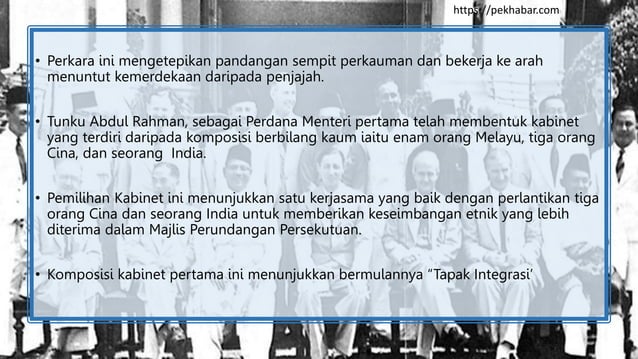 https://pekhabar.com

• Perkara ini mengetepikan pandangan sempit perkauman dan bekerja ke arah menuntut kemerdekaan daripada penjajah.

• Tunku Abdul Rahman, sebagai Perdana Menteri pertama telah membentuk kabinet yang terdiri daripada komposisi berbilang kaum iaitu enam orang Melayu, tiga orang Cina, dan seorang India.

• Pemilihan Kabinet ini menunjukkan satu kerjasama yang baik dengan perlantikan tiga orang Cina dan seorang India untuk memberikan keseimbangan etnik yang lebih diterima dalam Majlis Perundangan Persekutuan.

• Komposisi kabinet pertama ini menunjukkan bermulannya "Tapak Integrasi'